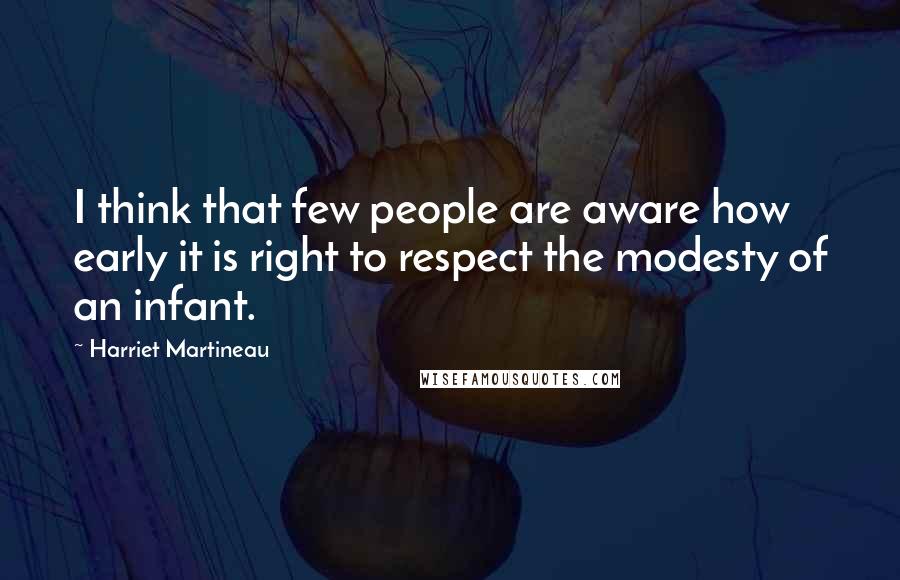 I think that few people are aware how early it is right to respect the modesty of an infant.

~ Harriet Martineau

WISEFAMOUSQUOTES.COM